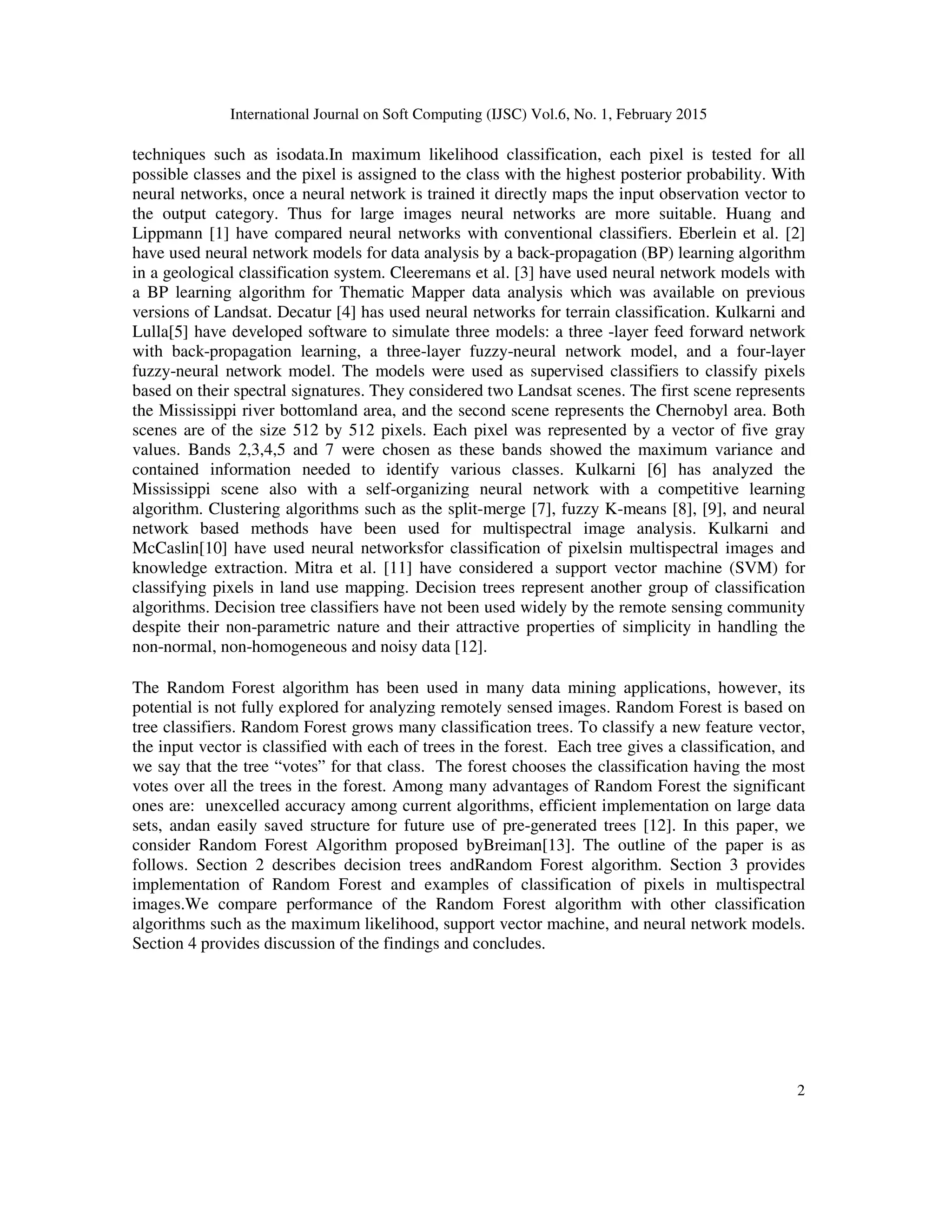 International Journal on Soft Computing (IJSC) Vol.6, No. 1, February 2015

techniques such as isodata.In maximum likelihood classification, each pixel is tested for all possible classes and the pixel is assigned to the class with the highest posterior probability. With neural networks, once a neural network is trained it directly maps the input observation vector to the output category. Thus for large images neural networks are more suitable. Huang and Lippmann [1] have compared neural networks with conventional classifiers. Eberlein et al. [2] have used neural network models for data analysis by a back-propagation (BP) learning algorithm in a geological classification system. Cleeremans et al. [3] have used neural network models with a BP learning algorithm for Thematic Mapper data analysis which was available on previous versions of Landsat. Decatur [4] has used neural networks for terrain classification. Kulkarni and Lulla[5] have developed software to simulate three models: a three -layer feed forward network with back-propagation learning, a three-layer fuzzy-neural network model, and a four-layer fuzzy-neural network model. The models were used as supervised classifiers to classify pixels based on their spectral signatures. They considered two Landsat scenes. The first scene represents the Mississippi river bottomland area, and the second scene represents the Chernobyl area. Both scenes are of the size 512 by 512 pixels. Each pixel was represented by a vector of five gray values. Bands 2,3,4,5 and 7 were chosen as these bands showed the maximum variance and contained information needed to identify various classes. Kulkarni [6] has analyzed the Mississippi scene also with a self-organizing neural network with a competitive learning algorithm. Clustering algorithms such as the split-merge [7], fuzzy K-means [8], [9], and neural network based methods have been used for multispectral image analysis. Kulkarni and McCaslin[10] have used neural networksfor classification of pixelsin multispectral images and knowledge extraction. Mitra et al. [11] have considered a support vector machine (SVM) for classifying pixels in land use mapping. Decision trees represent another group of classification algorithms. Decision tree classifiers have not been used widely by the remote sensing community despite their non-parametric nature and their attractive properties of simplicity in handling the non-normal, non-homogeneous and noisy data [12].

The Random Forest algorithm has been used in many data mining applications, however, its potential is not fully explored for analyzing remotely sensed images. Random Forest is based on tree classifiers. Random Forest grows many classification trees. To classify a new feature vector, the input vector is classified with each of trees in the forest. Each tree gives a classification, and we say that the tree “votes” for that class. The forest chooses the classification having the most votes over all the trees in the forest. Among many advantages of Random Forest the significant ones are: unexcelled accuracy among current algorithms, efficient implementation on large data sets, andan easily saved structure for future use of pre-generated trees [12]. In this paper, we consider Random Forest Algorithm proposed byBreiman[13]. The outline of the paper is as follows. Section 2 describes decision trees andRandom Forest algorithm. Section 3 provides implementation of Random Forest and examples of classification of pixels in multispectral images.We compare performance of the Random Forest algorithm with other classification algorithms such as the maximum likelihood, support vector machine, and neural network models. Section 4 provides discussion of the findings and concludes.

2